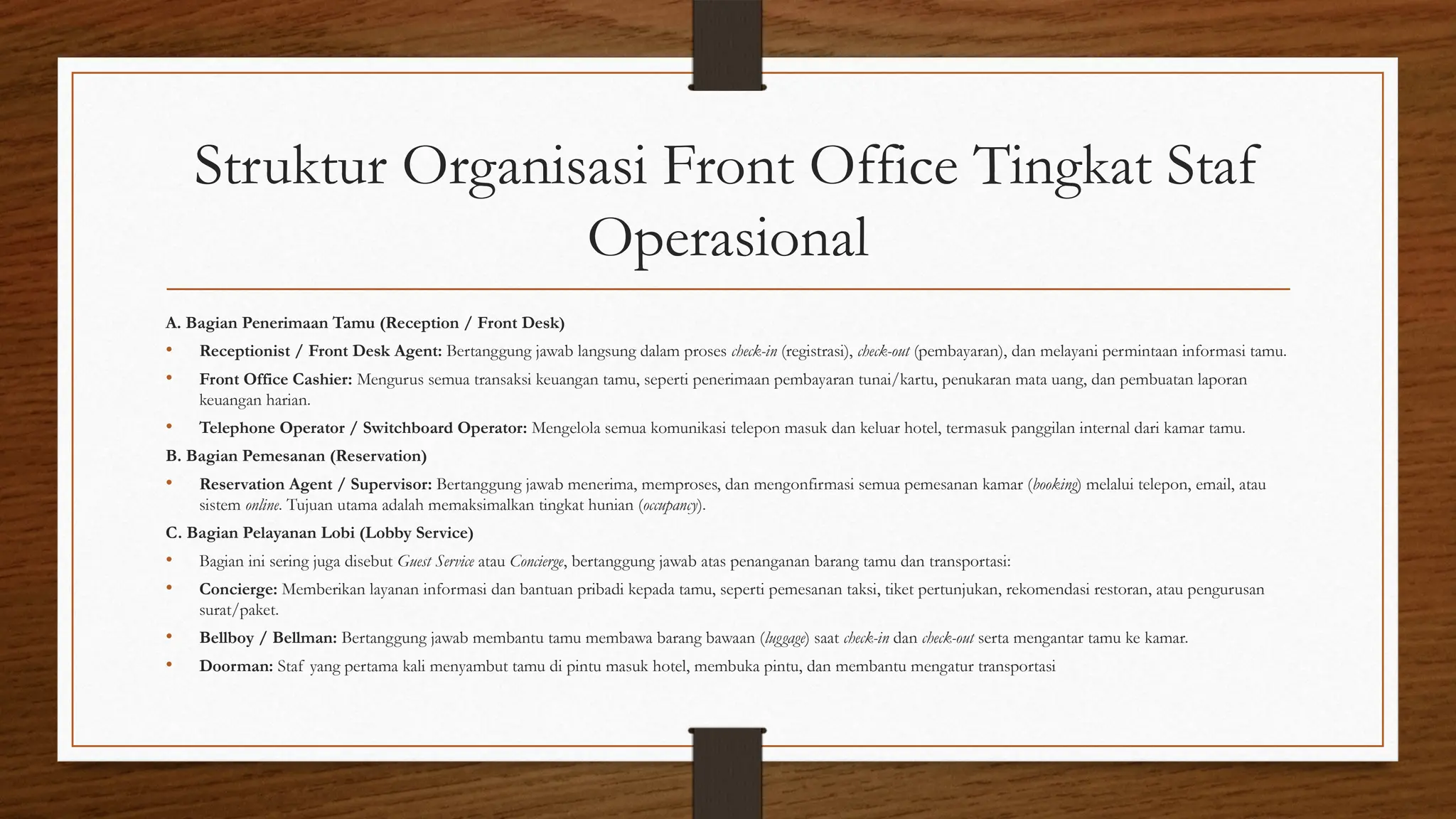 Struktur Organisasi Front Office Tingkat Staf Operasional

A. Bagian Penerimaan Tamu (Reception / Front Desk)

• Receptionist / Front Desk Agent: Bertanggung jawab langsung dalam proses check-in (registrasi), check-out (pembayaran), dan melayani permintaan informasi tamu.

• Front Office Cashier: Mengurus semua transaksi keuangan tamu, seperti penerimaan pembayaran tunai/kartu, penukaran mata uang, dan pembuatan laporan keuangan harian.

• Telephone Operator / Switchboard Operator: Mengelola semua komunikasi telepon masuk dan keluar hotel, termasuk panggilan internal dari kamar tamu.

B. Bagian Pemesanan (Reservation)

• Reservation Agent / Supervisor: Bertanggung jawab menerima, memproses, dan mengonfirmasi semua pemesanan kamar (booking) melalui telepon, email, atau sistem online. Tujuan utama adalah memaksimalkan tingkat hunian (occupancy).

C. Bagian Pelayanan Lobi (Lobby Service)

• Bagian ini sering juga disebut Guest Service atau Concierge, bertanggung jawab atas penanganan barang tamu dan transportasi:

• Concierge: Memberikan layanan informasi dan bantuan pribadi kepada tamu, seperti pemesanan taksi, tiket pertunjukan, rekomendasi restoran, atau pengurusan surat/paket.

• Bellboy / Bellman: Bertanggung jawab membantu tamu membawa barang bawaan (luggage) saat check-in dan check-out serta mengantar tamu ke kamar.

• Doorman: Staf yang pertama kali menyambut tamu di pintu masuk hotel, membuka pintu, dan membantu mengatur transportasi